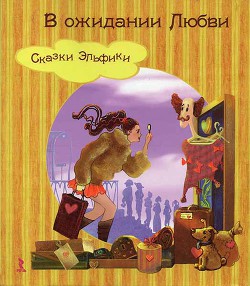 В ожидании Любви

Сказки Эльфики